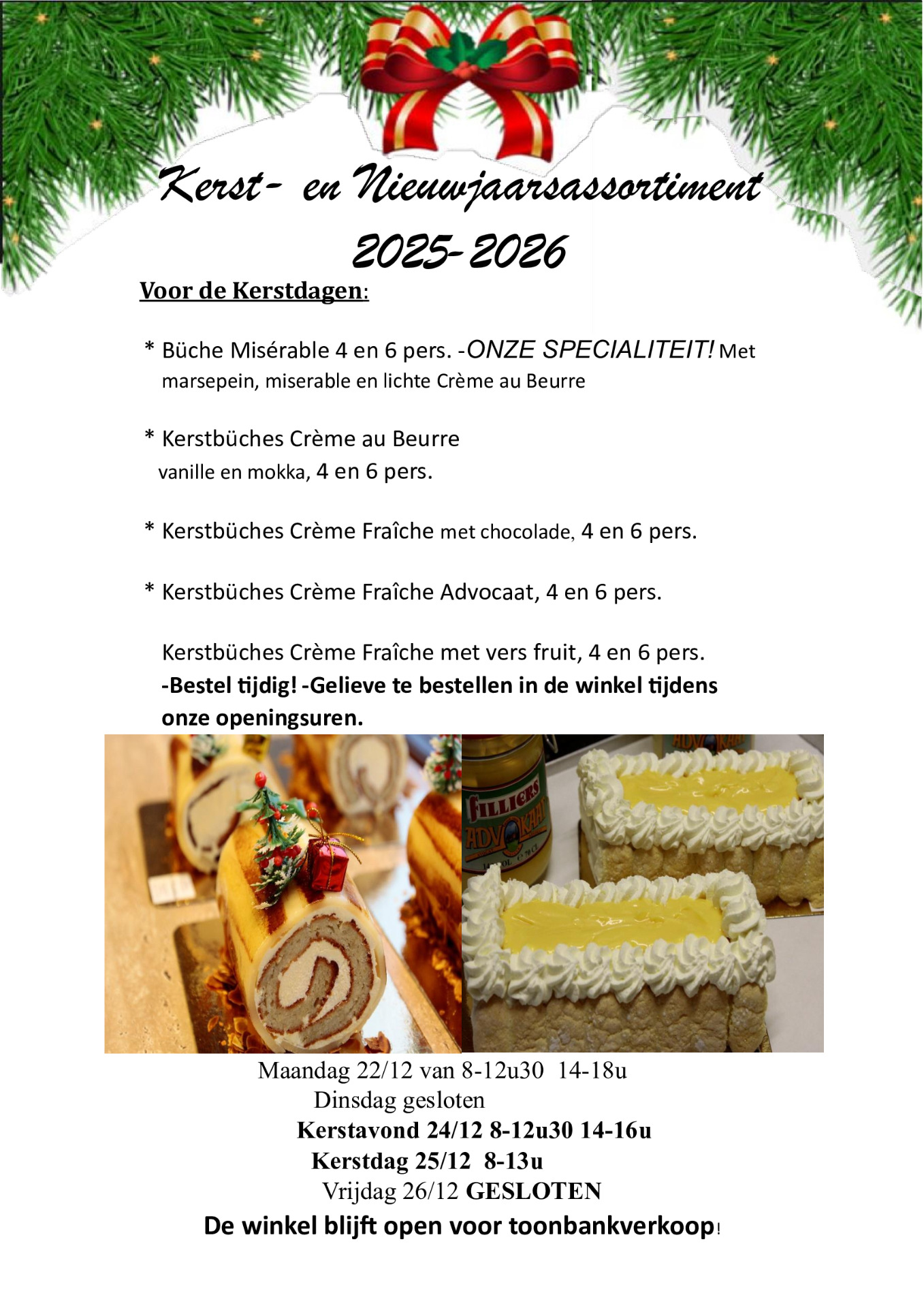 Kerst- en Nieuwjaarsassortiment 2025-2026

Voor de Kerstdagen:

* Büche Misérable 4 en 6 pers. -ONZE SPECIALITEIT! Met marsepein, miserable en lichte Crème au Beurre

* Kerstbüches Crème au Beurre vanille en mokka, 4 en 6 pers.

* Kerstbüches Crème Fraîche met chocolade, 4 en 6 pers.

* Kerstbüches Crème Fraîche Advocaat, 4 en 6 pers.

Kerstbüches Crème Fraîche met vers fruit, 4 en 6 pers.
-Bestel tijdig! -Gelieve te bestellen in de winkel tijdens onze openingsuren.

Maandag 22/12 van 8-12u30 14-18u
Dinsdag gesloten
Kerstavond 24/12 8-12u30 14-16u
Kerstdag 25/12 8-13u
Vrijdag 26/12 GESLOTEN
De winkel blijft open voor toonbankverkoop!